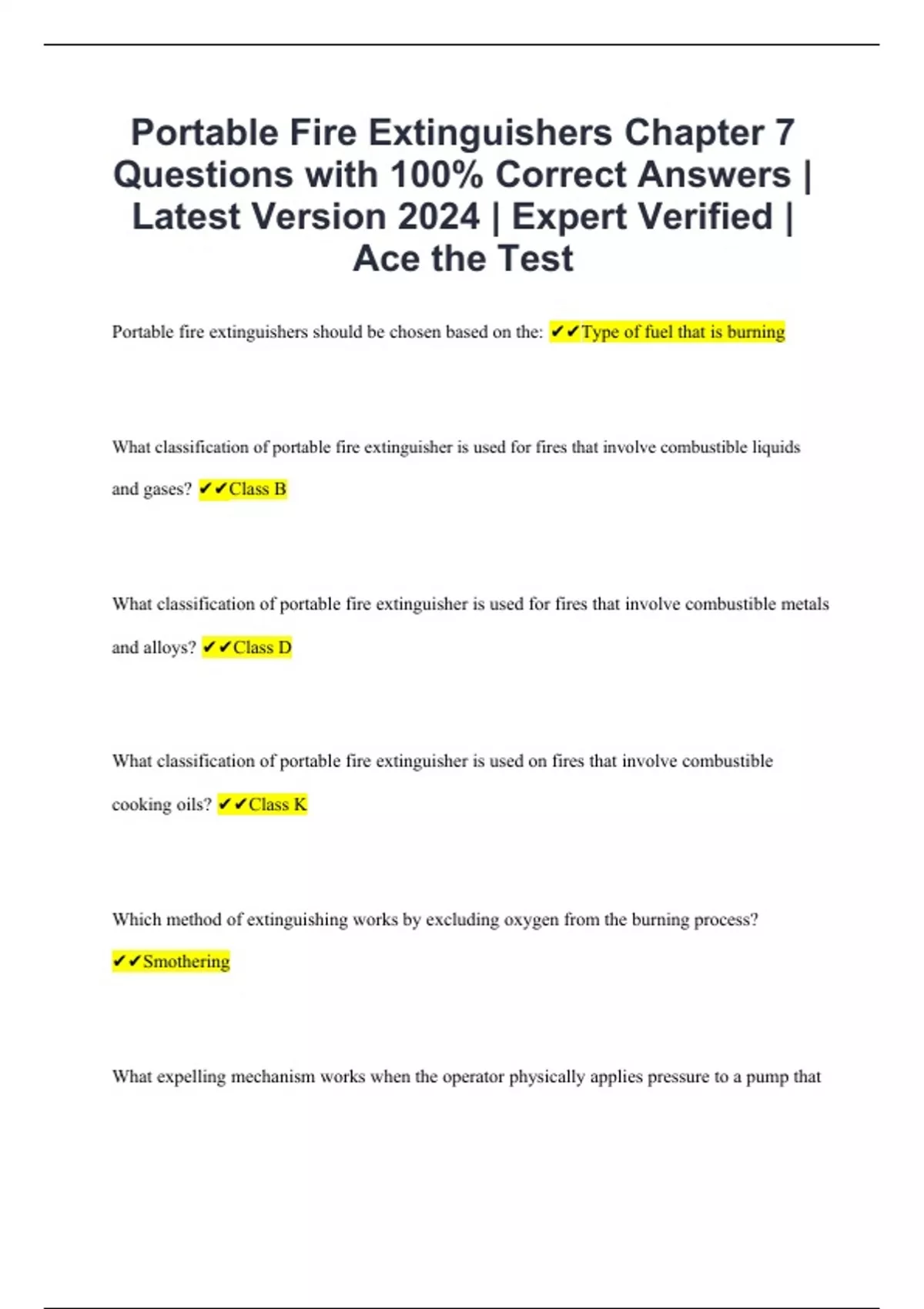 Portable Fire Extinguishers Chapter 7 Questions with 100% Correct Answers | Latest Version 2024 | Expert Verified | Ace the Test

Portable fire extinguishers should be chosen based on the: ✔✔Type of fuel that is burning

What classification of portable fire extinguisher is used for fires that involve combustible liquids and gases? ✔✔Class B

What classification of portable fire extinguisher is used for fires that involve combustible metals and alloys? ✔✔Class D

What classification of portable fire extinguisher is used on fires that involve combustible cooking oils? ✔✔Class K

Which method of extinguishing works by excluding oxygen from the burning process? ✔✔Smothering

What expelling mechanism works when the operator physically applies pressure to a pump that